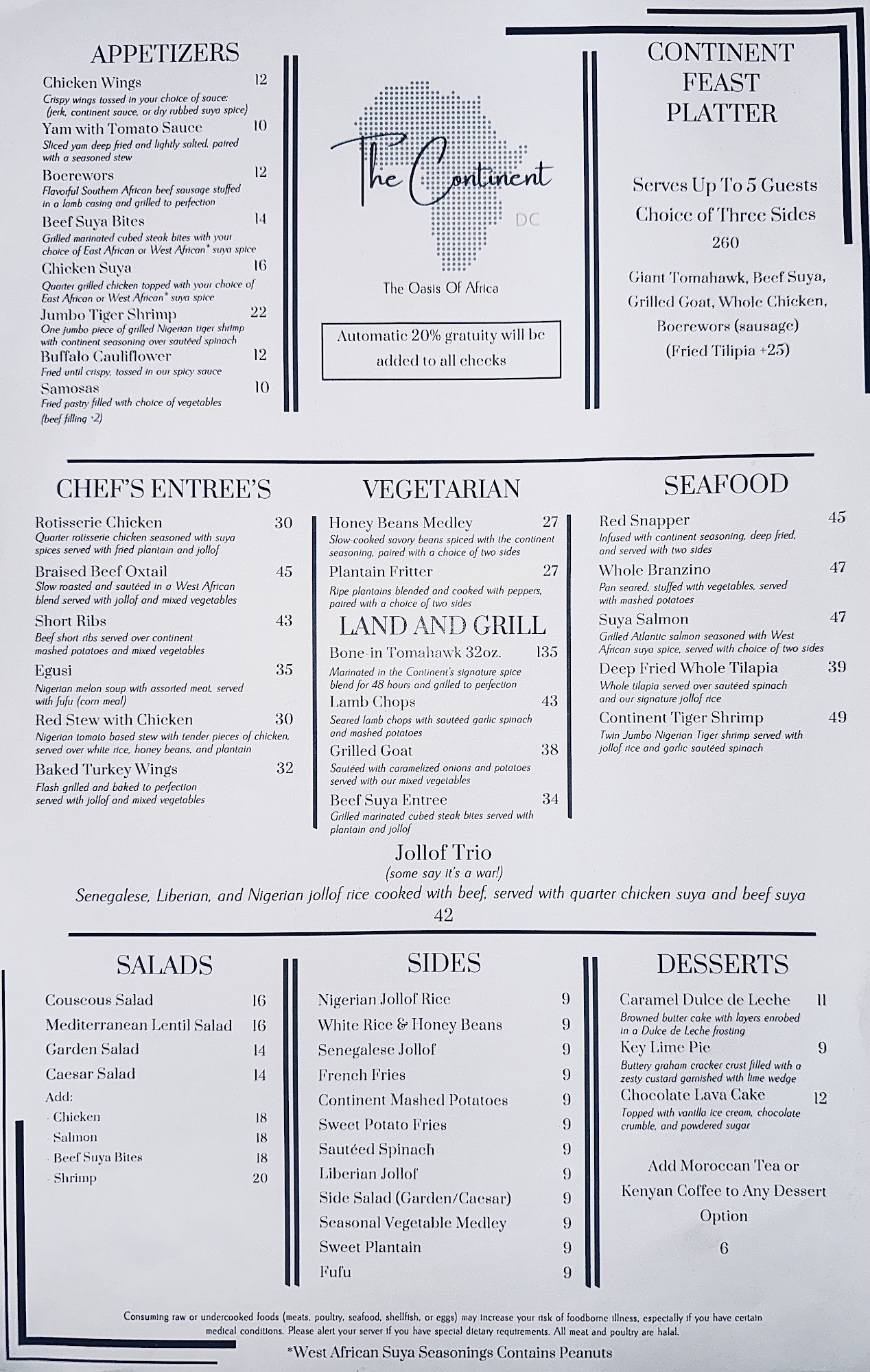 APPETIZERS

Chicken Wings 12
Crispy wings tossed in your choice of sauce: (jerk, continent sauce, or dry rubbed suya spice)

Yam with Tomato Sauce 10
Sliced yam deep fried and lightly salted, paired with a seasoned stew

Boerewors 12
Flavorful Southern African beef sausage stuffed in a lamb casing and grilled to perfection

Beef Suya Bites 14
Grilled marinated cubed steak bites with your choice of East African or West African* suya spice

Chicken Suya 16
Quarter grilled chicken topped with your choice of East African or West African* suya spice

Jumbo Tiger Shrimp 22
One jumbo piece of grilled Nigerian tiger shrimp with continent seasoning over sautéed spinach

Buffalo Cauliflower 12
Fried until crispy, tossed in our spicy sauce

Samosas 10
Fried pastry filled with choice of vegetables (beef filling +2)

The Continent
DC
The Oasis Of Africa

Automatic 20% gratuity will be added to all checks

CONTINENT FEAST PLATTER

Serves Up To 5 Guests
Choice of Three Sides
260

Giant Tomahawk, Beef Suya, Grilled Goat, Whole Chicken, Boerewors (sausage) (Fried Tilipia +25)

CHEF'S ENTREE'S

Rotisserie Chicken 30
Quarter rotisserie chicken seasoned with suya spices served with fried plantain and jollof

Braised Beef Oxtail 45
Slow roasted and sautéed in a West African blend served with jollof and mixed vegetables

Short Ribs 43
Beef short ribs served over continent mashed potatoes and mixed vegetables

Egusi 35
Nigerian melon soup with assorted meat, served with fufu (corn meal)

Red Stew with Chicken 30
Nigerian tomato based stew with tender pieces of chicken, served over white rice, honey beans, and plantain

Baked Turkey Wings 32
Flash grilled and baked to perfection served with jollof and mixed vegetables

VEGETARIAN

Honey Beans Medley 27
Slow-cooked savory beans spiced with the continent seasoning, paired with a choice of two sides

Plantain Fritter 27
Ripe plantains blended and cooked with peppers, paired with a choice of two sides

LAND AND GRILL

Bone-in Tomahawk 32oz. 135
Marinated in the Continent's signature spice blend for 48 hours and grilled to perfection

Lamb Chops 43
Seared lamb chops with sautéed garlic spinach and mashed potatoes

Grilled Goat 38
Sautéed with caramelized onions and potatoes served with our mixed vegetables

Beef Suya Entree 34
Grilled marinated cubed steak bites served with plantain and jollof

SEAFOOD

Red Snapper 45
Infused with continent seasoning, deep fried, and served with two sides

Whole Branzino 47
Pan seared, stuffed with vegetables, served with mashed potatoes

Suya Salmon 47
Grilled Atlantic salmon seasoned with West African suya spice, served with choice of two sides

Deep Fried Whole Tilapia 39
Whole tilapia served over sautéed spinach and our signature jollof rice

Continent Tiger Shrimp 49
Twin Jumbo Nigerian Tiger shrimp served with jollof rice and garlic sautéed spinach

Jollof Trio
(some say it's a war!)
Senegalese, Liberian, and Nigerian jollof rice cooked with beef, served with quarter chicken suya and beef suya
42

SALADS

Couscous Salad 16
Mediterranean Lentil Salad 16
Garden Salad 14
Caesar Salad 14
Add:
- Chicken 18
- Salmon 18
- Beef Suya Bites 18
- Shrimp 20

SIDES

Nigerian Jollof Rice 9
White Rice & Honey Beans 9
Senegalese Jollof 9
French Fries 9
Continent Mashed Potatoes 9
Sweet Potato Fries 9
Sautéed Spinach 9
Liberian Jollof 9
Side Salad (Garden/Caesar) 9
Seasonal Vegetable Medley 9
Sweet Plantain 9
Fufu 9

DESSERTS

Caramel Dulce de Leche 11
Browned butter cake with layers enrobed in a Dulce de Leche frosting

Key Lime Pie 9
Buttery graham cracker crust filled with a zesty custard garnished with lime wedge

Chocolate Lava Cake 12
Topped with vanilla ice cream, chocolate crumble, and powdered sugar

Add Moroccan Tea or Kenyan Coffee to Any Dessert Option
6

Consuming raw or undercooked foods (meats, poultry, seafood, shellfish, or eggs) may increase your risk of foodborne illness, especially if you have certain medical conditions. Please alert your server if you have special dietary requirements. All meat and poultry are halal.

*West African Suya Seasonings Contains Peanuts